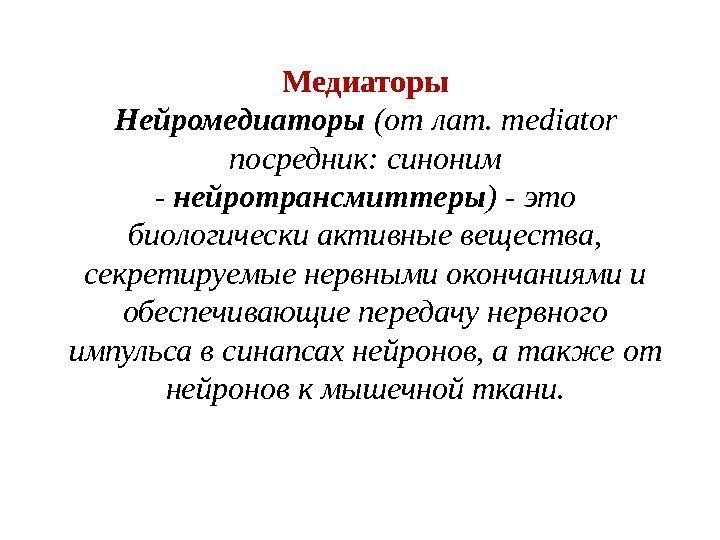 Медиаторы

Нейромедиаторы (от лат. mediator посредник: синоним - нейротрансмиттеры) - это биологически активные вещества, секретируемые нервными окончаниями и обеспечивающие передачу нервного импульса в синапсах нейронов, а также от нейронов к мышечной ткани.